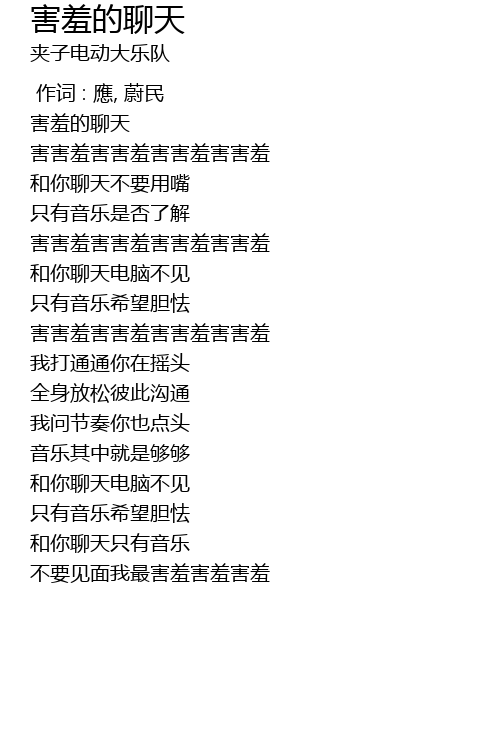 害羞的聊天
夹子电动大乐队

作词 : 應, 蔚民
害羞的聊天
害害羞害害羞害害羞害害羞
和你聊天不要用嘴
只有音乐是否了解
害害羞害害羞害害羞害害羞
和你聊天电脑不见
只有音乐希望胆怯
害害羞害害羞害害羞害害羞
我打通通你在摇头
全身放松彼此沟通
我问节奏你也点头
音乐其中就是够够
和你聊天电脑不见
只有音乐希望胆怯
和你聊天只有音乐
不要见面我最害羞害羞害羞